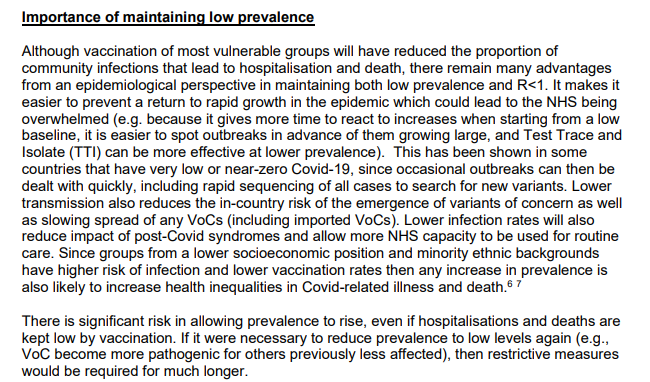 Importance of maintaining low prevalence

Although vaccination of most vulnerable groups will have reduced the proportion of community infections that lead to hospitalisation and death, there remain many advantages from an epidemiological perspective in maintaining both low prevalence and R<1. It makes it easier to prevent a return to rapid growth in the epidemic which could lead to the NHS being overwhelmed (e.g. because it gives more time to react to increases when starting from a low baseline, it is easier to spot outbreaks in advance of them growing large, and Test Trace and Isolate (TTI) can be more effective at lower prevalence). This has been shown in some countries that have very low or near-zero Covid-19, since occasional outbreaks can then be dealt with quickly, including rapid sequencing of all cases to search for new variants. Lower transmission also reduces the in-country risk of the emergence of variants of concern as well as slowing spread of any VoCs (including imported VoCs). Lower infection rates will also reduce impact of post-Covid syndromes and allow more NHS capacity to be used for routine care. Since groups from a lower socioeconomic position and minority ethnic backgrounds have higher risk of infection and lower vaccination rates then any increase in prevalence is also likely to increase health inequalities in Covid-related illness and death.$^{6\ 7}$

There is significant risk in allowing prevalence to rise, even if hospitalisations and deaths are kept low by vaccination. If it were necessary to reduce prevalence to low levels again (e.g., VoC become more pathogenic for others previously less affected), then restrictive measures would be required for much longer.